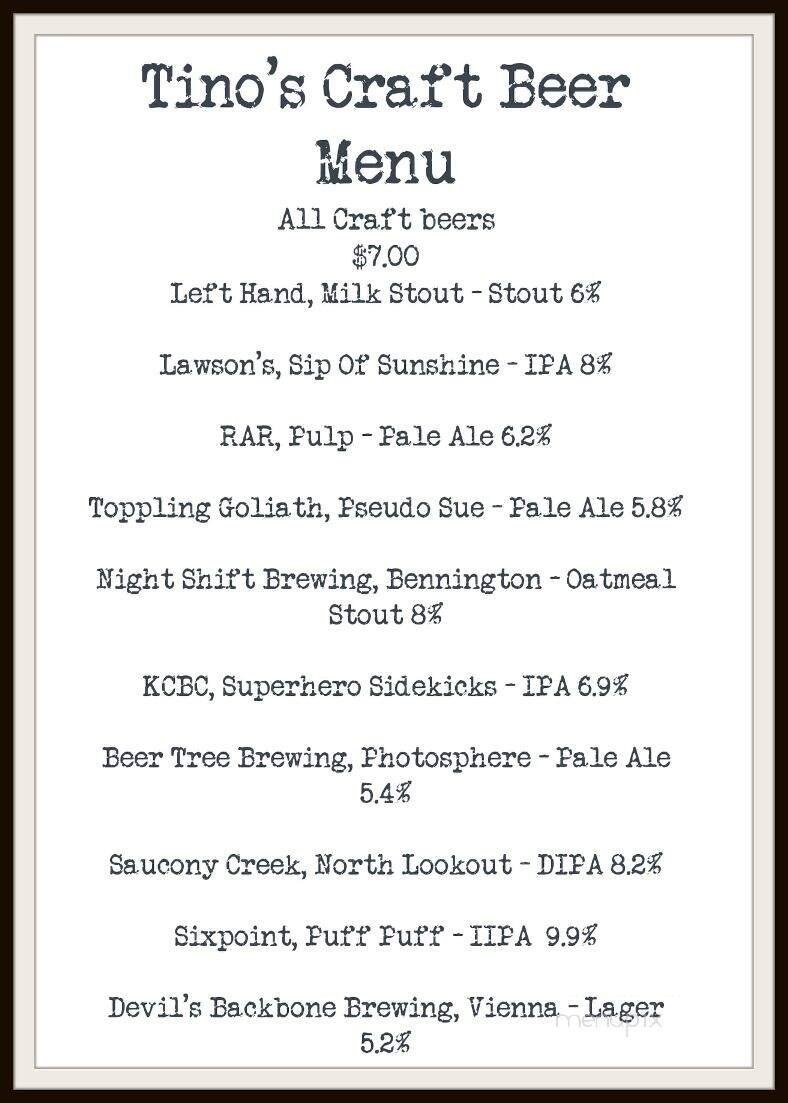 Tino's Craft Beer Menu

All Craft beers
$7.00

Left Hand, Milk Stout - Stout 6%

Lawson's, Sip Of Sunshine - IPA 8%

RAR, Pulp - Pale Ale 6.2%

Toppling Goliath, Pseudo Sue - Pale Ale 5.8%

Night Shift Brewing, Bennington - Oatmeal Stout 8%

KCBC, Superhero Sidekicks - IPA 6.9%

Beer Tree Brewing, Photosphere - Pale Ale 5.4%

Saucony Creek, North Lookout - DIPA 8.2%

Sixpoint, Puff Puff - IIPA 9.9%

Devil's Backbone Brewing, Vienna - Lager 5.2%

menupix